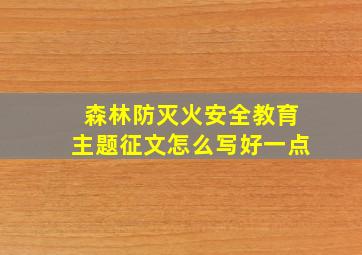 森林防灭火安全教育
主题征文怎么写好一点